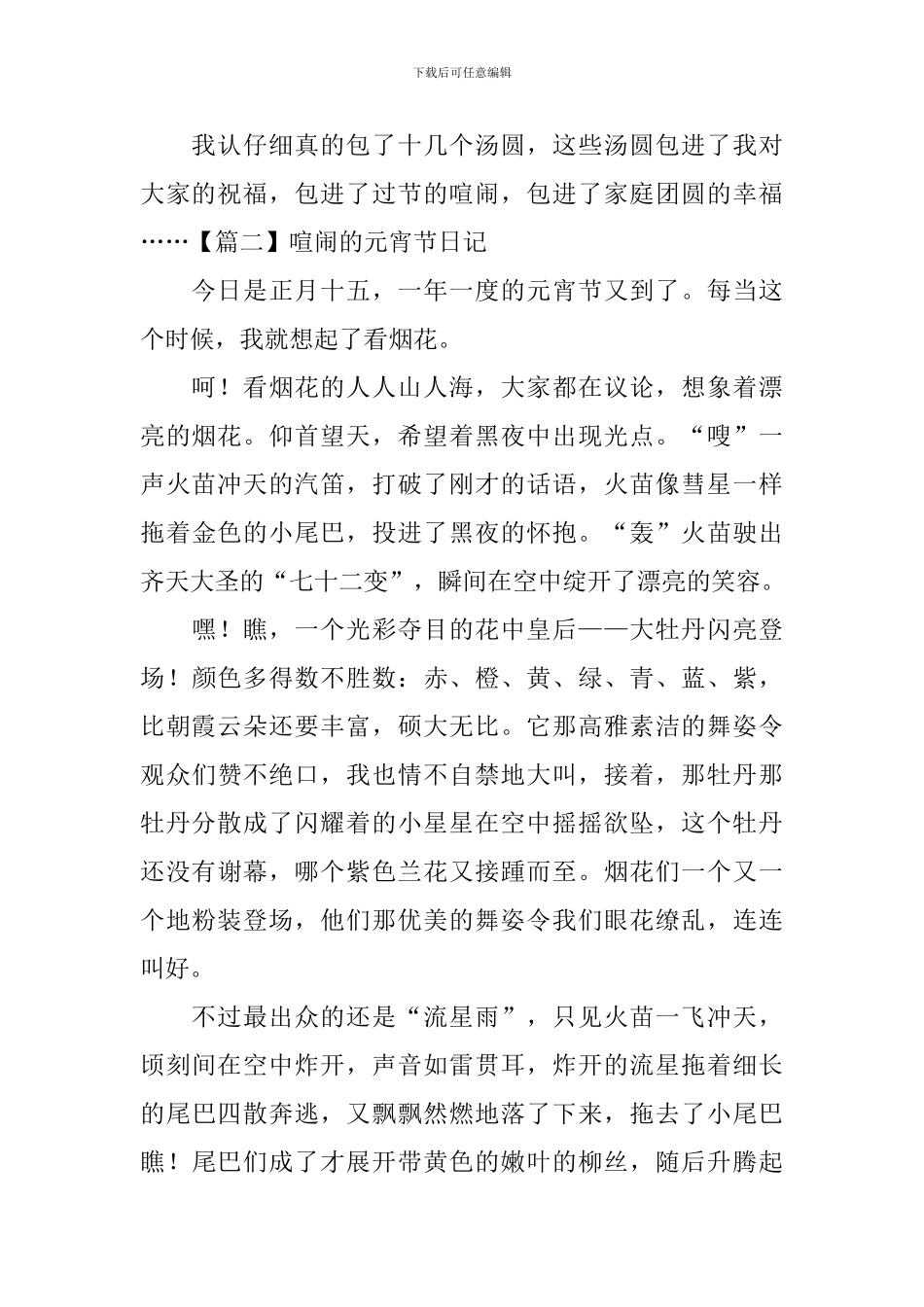 下载后可任意编辑

我认仔细真的包了十几个汤圆，这些汤圆包进了我对大家的祝福，包进了过节的喧闹，包进了家庭团圆的幸福……【篇二】喧闹的元宵节日记

今日是正月十五，一年一度的元宵节又到了。每当这个时候，我就想起了看烟花。

呵！看烟花的人人山人海，大家都在议论，想象着漂亮的烟花。仰首望天，希望着黑夜中出现光点。“嗖”一声火苗冲天的汽笛，打破了刚才的话语，火苗像彗星一样拖着金色的小尾巴，投进了黑夜的怀抱。“轰”火苗驶出齐天大圣的“七十二变”，瞬间在空中绽开了漂亮的笑容。

嘿！瞧，一个光彩夺目的花中皇后——大牡丹闪亮登场！颜色多得数不胜数：赤、橙、黄、绿、青、蓝、紫，比朝霞云朵还要丰富，硕大无比。它那高雅素洁的舞姿令观众们赞不绝口，我也情不自禁地大叫，接着，那牡丹那牡丹分散成了闪耀着的小星星在空中摇摇欲坠，这个牡丹还没有谢幕，哪个紫色兰花又接踵而至。烟花们一个又一个地粉装登场，他们那优美的舞姿令我们眼花缭乱，连连叫好。

不过最出众的还是“流星雨”，只见火苗一飞冲天，顷刻间在空中炸开，声音如雷贯耳，炸开的流星拖着细长的尾巴四散奔逃，又飘飘然燃地落了下来，拖去了小尾巴瞧！尾巴们成了才展开带黄色的嫩叶的柳丝，随后升腾起